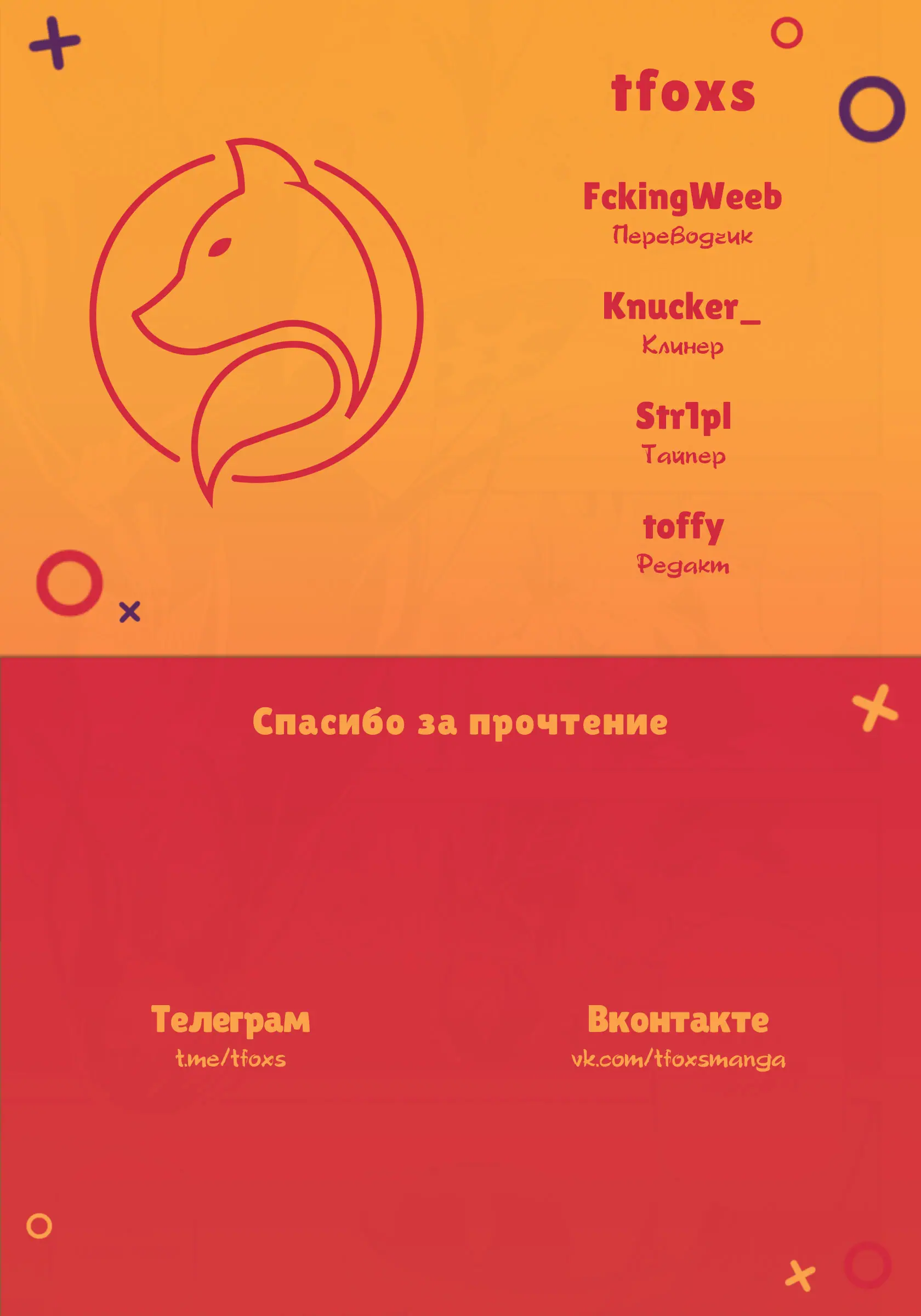 tfoxs

FckingWeeb
Переводчик

Knucker_
Клинер

Str1pl
Тайпер

toffy
Редакт

Спасибо за прочтение

Телеграм
t.me/tfoxs

Вконтакте
vk.com/tfoxsmanga